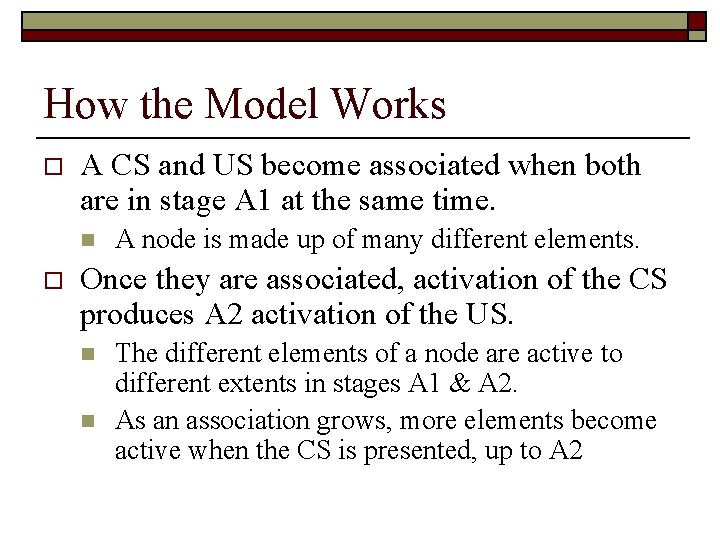 How the Model Works

A CS and US become associated when both are in stage A1 at the same time.

A node is made up of many different elements.

Once they are associated, activation of the CS produces A2 activation of the US.

The different elements of a node are active to different extents in stages A1 & A2.

As an association grows, more elements become active when the CS is presented, up to A2